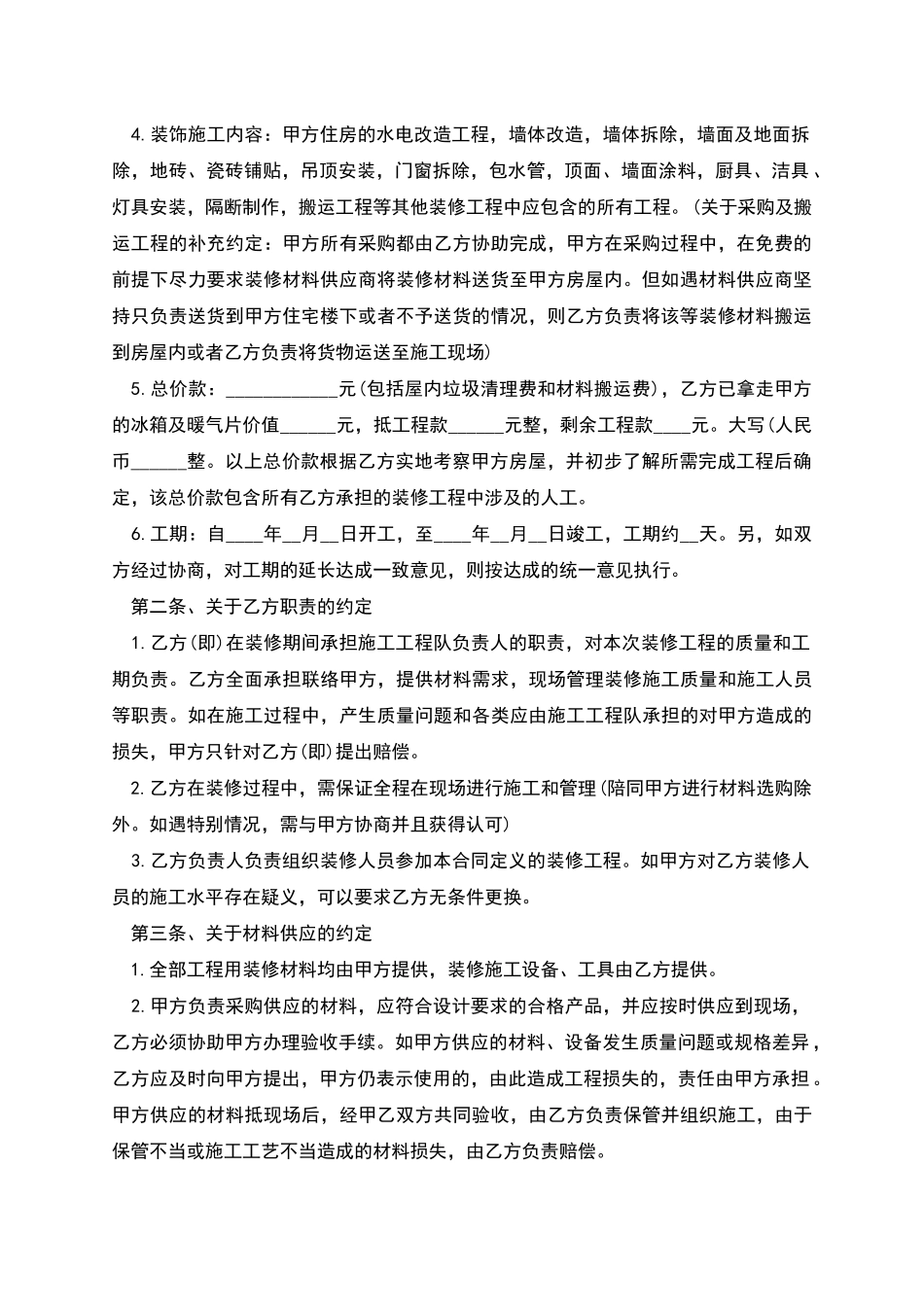 4.装饰施工内容：甲方住房的水电改造工程，墙体改造，墙体拆除，墙面及地面拆除，地砖、瓷砖铺贴，吊顶安装，门窗拆除，包水管，顶面、墙面涂料，厨具、洁具、灯具安装，隔断制作，搬运工程等其他装修工程中应包含的所有工程。(关于采购及搬运工程的补充约定：甲方所有采购都由乙方协助完成，甲方在采购过程中，在免费的前提下尽力要求装修材料供应商将装修材料送货至甲方房屋内。但如遇材料供应商坚持只负责送货到甲方住宅楼下或者不予送货的情况，则乙方负责将该等装修材料搬运到房屋内或者乙方负责将货物运送至施工现场)

5.总价款：____________元(包括屋内垃圾清理费和材料搬运费)，乙方已拿走甲方的冰箱及暖气片价值______元，抵工程款______元整，剩余工程款____元。大写(人民币______整。以上总价款根据乙方实地考察甲方房屋，并初步了解所需完成工程后确定，该总价款包含所有乙方承担的装修工程中涉及的人工。

6.工期：自____年__月__日开工，至____年__月__日竣工，工期约__天。另，如双方经过协商，对工期的延长达成一致意见，则按达成的统一意见执行。

第二条、关于乙方职责的约定

1.乙方(即)在装修期间承担施工工程队负责人的职责，对本次装修工程的质量和工期负责。乙方全面承担联络甲方，提供材料需求，现场管理装修施工质量和施工人员等职责。如在施工过程中，产生质量问题和各类应由施工工程队承担的对甲方造成的损失，甲方只针对乙方(即)提出赔偿。

2.乙方在装修过程中，需保证全程在现场进行施工和管理(陪同甲方进行材料选购除外。如遇特别情况，需与甲方协商并且获得认可)

3.乙方负责人负责组织装修人员参加本合同定义的装修工程。如甲方对乙方装修人员的施工水平存在疑义，可以要求乙方无条件更换。

第三条、关于材料供应的约定

1.全部工程用装修材料均由甲方提供，装修施工设备、工具由乙方提供。

2.甲方负责采购供应的材料，应符合设计要求的合格产品，并应按时供应到现场，乙方必须协助甲方办理验收手续。如甲方供应的材料、设备发生质量问题或规格差异，乙方应及时向甲方提出，甲方仍表示使用的，由此造成工程损失的，责任由甲方承担。甲方供应的材料抵现场后，经甲乙双方共同验收，由乙方负责保管并组织施工，由于保管不当或施工工艺不当造成的材料损失，由乙方负责赔偿。